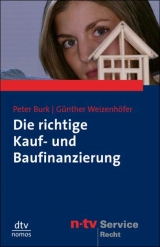 Peter Burk | Günther Weizenhöfer

Die richtige Kauf- und Baufinanzierung

dtv
nomos

n-tv Service
Recht